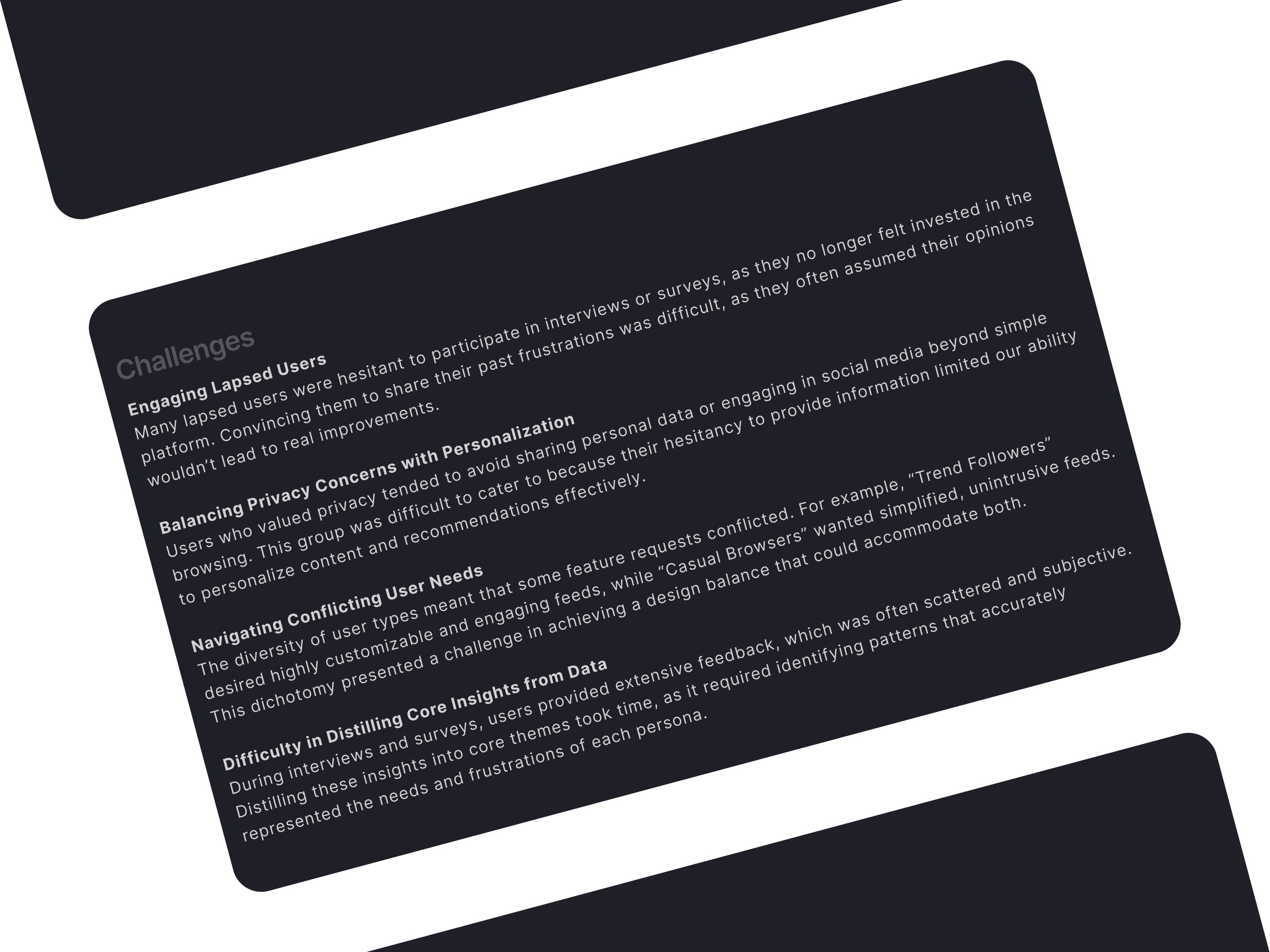 Challenges

Engaging Lapsed Users

Many lapsed users were hesitant to participate in interviews or surveys, as they no longer felt invested in the platform. Convincing them to share their past frustrations was difficult, as they often assumed their opinions wouldn't lead to real improvements.

Balancing Privacy Concerns with Personalization

Users who valued privacy tended to avoid sharing personal data or engaging in social media beyond simple browsing. This group was difficult to cater to because their hesitancy to provide information limited our ability to personalize content and recommendations effectively.

Navigating Conflicting User Needs

The diversity of user types meant that some feature requests conflicted. For example, "Trend Followers" desired highly customizable and engaging feeds, while "Casual Browsers" wanted simplified, unintrusive feeds. This dichotomy presented a challenge in achieving a design balance that could accommodate both.

Difficulty in Distilling Core Insights from Data

During interviews and surveys, users provided extensive feedback, which was often scattered and subjective. Distilling these insights into core themes took time, as it required identifying patterns that accurately represented the needs and frustrations of each persona.